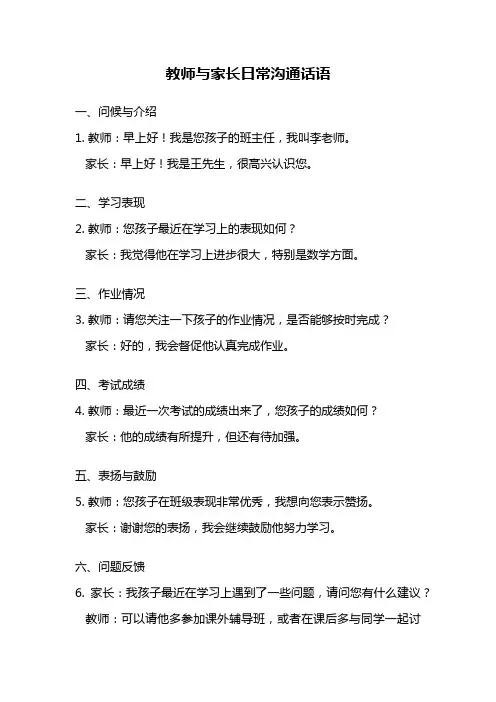 教师与家长日常沟通话语

一、问候与介绍

1. 教师：早上好！我是您孩子的班主任，我叫李老师。

家长：早上好！我是王先生，很高兴认识您。

二、学习表现

2. 教师：您孩子最近在学习上的表现如何？

家长：我觉得他在学习上进步很大，特别是数学方面。

三、作业情况

3. 教师：请您关注一下孩子的作业情况，是否能够按时完成？

家长：好的，我会督促他认真完成作业。

四、考试成绩

4. 教师：最近一次考试的成绩出来了，您孩子的成绩如何？

家长：他的成绩有所提升，但还有待加强。

五、表扬与鼓励

5. 教师：您孩子在班级表现非常优秀，我想向您表示赞扬。

家长：谢谢您的表扬，我会继续鼓励他努力学习。

六、问题反馈

6. 家长：我孩子最近在学习上遇到了一些问题，请问您有什么建议？

教师：可以请他多参加课外辅导班，或者在课后多与同学一起讨